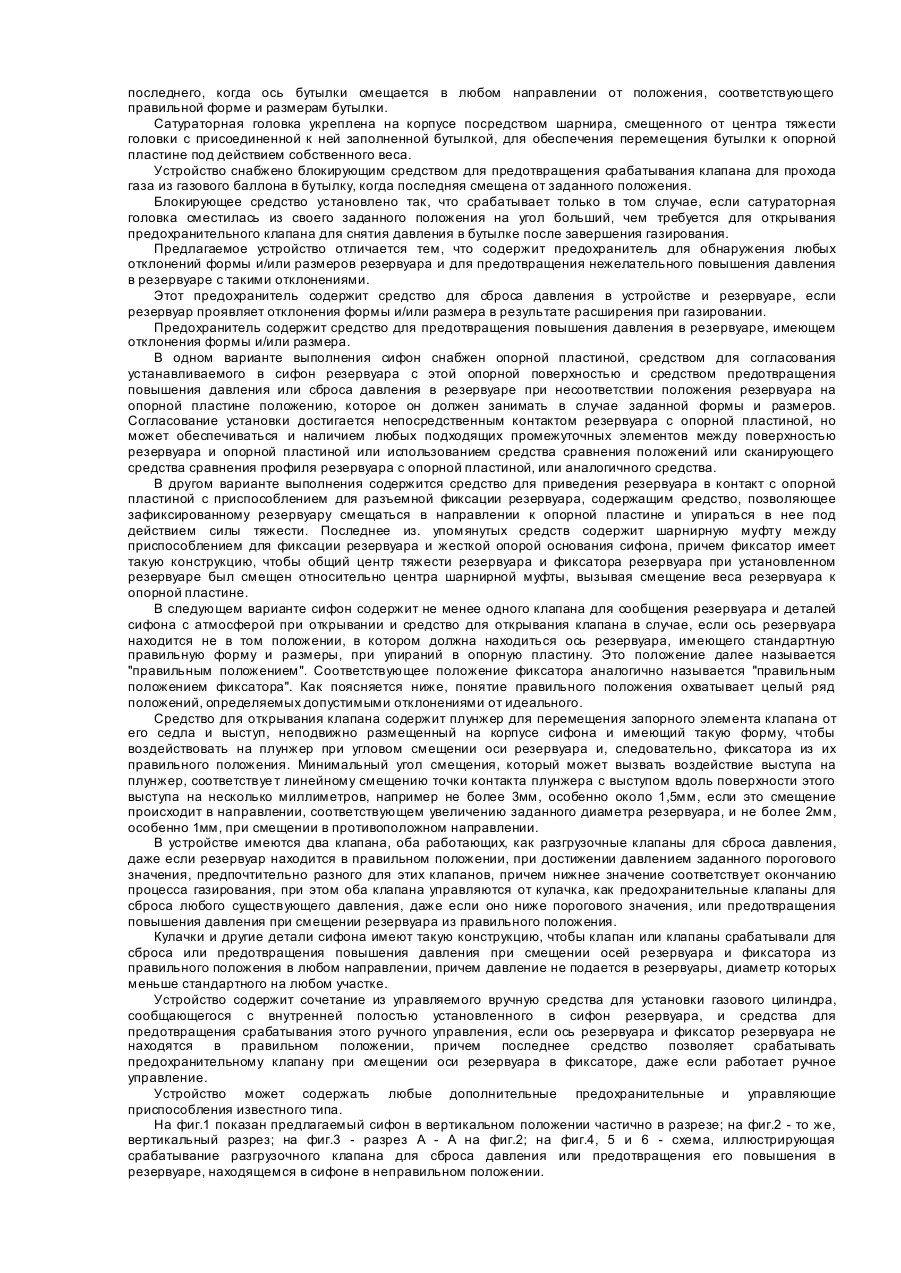 последнего, когда ось бутылки смещается в любом направлении от положения, соответствующего правильной форме и размерам бутылки.

Сатураторная головка укреплена на корпусе посредством шарнира, смещенного от центра тяжести головки с присоединенной к ней заполненной бутылкой, для обеспечения перемещения бутылки к опорной пластине под действием собственного веса.

Устройство снабжено блокирующим средством для предотвращения срабатывания клапана для прохода газа из газового баллона в бутылку, когда последняя смещена от заданного положения.

Блокирующее средство установлено так, что срабатывает только в том случае, если сатураторная головка сместилась из своего заданного положения на угол больший, чем требуется для открывания предохранительного клапана для снятия давления в бутылке после завершения газирования.

Предлагаемое устройство отличается тем, что содержит предохранитель для обнаружения любых отклонений формы и/или размеров резервуара и для предотвращения нежелательного повышения давления в резервуаре с такими отклонениями.

Этот предохранитель содержит средство для сброса давления в устройстве и резервуаре, если резервуар проявляет отклонения формы и/или размера в результате расширения при газировании.

Предохранитель содержит средство для предотвращения повышения давления в резервуаре, имеющем отклонения формы и/или размера.

В одном варианте выполнения сифон снабжен опорной пластиной, средством для согласования устанавливаемого в сифон резервуара с этой опорной поверхностью и средством предотвращения повышения давления или сброса давления в резервуаре при несоответствии положения резервуара на опорной пластине положению, которое он должен занимать в случае заданной формы и размеров. Согласование установки достигается непосредственным контактом резервуара с опорной пластиной, но может обеспечиваться и наличием любых подходящих промежуточных элементов между поверхностью резервуара и опорной пластиной или использованием средства сравнения положений или сканирующего средства сравнения профиля резервуара с опорной пластиной, или аналогичного средства.

В другом варианте выполнения содержится средство для приведения резервуара в контакт с опорной пластиной с приспособлением для разъемной фиксации резервуара, содержащим средство, позволяющее зафиксированному резервуару смещаться в направлении к опорной пластине и упираться в нее под действием силы тяжести. Последнее из. упомянутых средств содержит шарнирную муфту между приспособлением для фиксации резервуара и жесткой опорой основания сифона, причем фиксатор имеет такую конструкцию, чтобы общий центр тяжести резервуара и фиксатора резервуара при установленном резервуаре был смещен относительно центра шарнирной муфты, вызывая смещение веса резервуара к опорной пластине.

В следующем варианте сифон содержит не менее одного клапана для сообщения резервуара и деталей сифона с атмосферой при открывании и средство для открывания клапана в случае, если ось резервуара находится не в том положении, в котором должна находиться ось резервуара, имеющего стандартную правильную форму и размеры, при упираний в опорную пластину. Это положение далее называется "правильным положением". Соответствующее положение фиксатора аналогично называется "правильным положением фиксатора". Как поясняется ниже, понятие правильного положения охватывает целый ряд положений, определяемых допустимыми отклонениями от идеального.

Средство для открывания клапана содержит плунжер для перемещения запорного элемента клапана от его седла и выступ, неподвижно размещенный на корпусе сифона и имеющий такую форму, чтобы воздействовать на плунжер при угловом смещении оси резервуара и, следовательно, фиксатора из их правильного положения. Минимальный угол смещения, который может вызвать воздействие выступа на плунжер, соответствует линейному смещению точки контакта плунжера с выступом вдоль поверхности этого выступа на несколько миллиметров, например не более 3мм, особенно около 1,5мм, если это смещение происходит в направлении, соответствующем увеличению заданного диаметра резервуара, и не более 2мм, особенно 1мм, при смещении в противоположном направлении.

В устройстве имеются два клапана, оба работающих, как разгрузочные клапаны для сброса давления, даже если резервуар находится в правильном положении, при достижении давлением заданного порогового значения, предпочтительно разного для этих клапанов, причем нижнее значение соответствует окончанию процесса газирования, при этом оба клапана управляются от кулачка, как предохранительные клапаны для сброса любого существующего давления, даже если оно ниже порогового значения, или предотвращения повышения давления при смещении резервуара из правильного положения.

Кулачки и другие детали сифона имеют такую конструкцию, чтобы клапан или клапаны срабатывали для сброса или предотвращения повышения давления при смещении осей резервуара и фиксатора из правильного положения в любом направлении, причем давление не подается в резервуары, диаметр которых меньше стандартного на любом участке.

Устройство содержит сочетание из управляемого вручную средства для установки газового цилиндра, сообщающегося с внутренней полостью установленного в сифон резервуара, и средства для предотвращения срабатывания этого ручного управления, если ось резервуара и фиксатор резервуара не находятся в правильном положении, причем последнее средство позволяет срабатывать предохранительному клапану при смещении оси резервуара в фиксаторе, даже если работает ручное управление.

Устройство может содержать любые дополнительные предохранительные и управляющие приспособления известного типа.

На фиг.1 показан предлагаемый сифон в вертикальном положении частично в разрезе; на фиг.2 - то же, вертикальный разрез; на фиг.3 - разрез А - А на фиг.2; на фиг.4, 5 и 6 - схема, иллюстрирующая срабатывание разгрузочного клапана для сброса давления или предотвращения его повышения в резервуаре, находящемся в сифоне в неправильном положении.